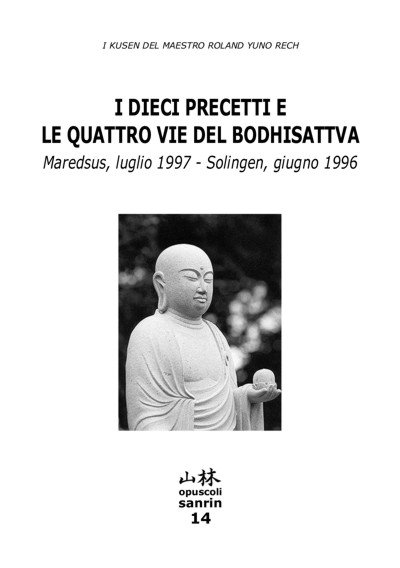 I KUSEN DEL MAESTRO ROLAND YUNO RECH

I DIECI PRECETTI E
LE QUATTRO VIE DEL BODHISATTVA

Maredsus, luglio 1997 - Solingen, giugno 1996

山林
opuscoli
sanrin
14